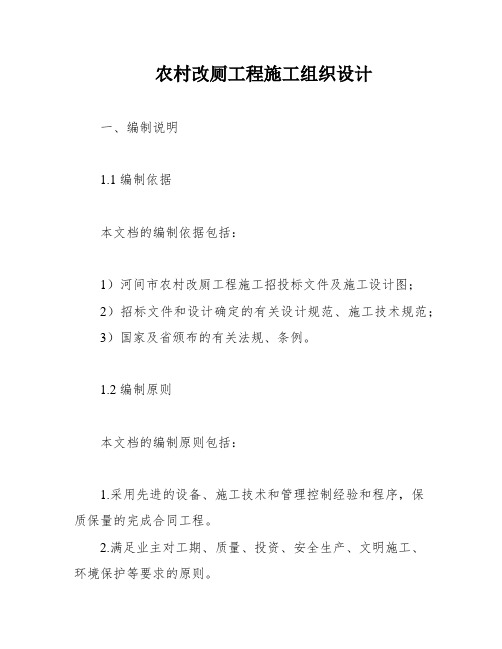 农村改厕工程施工组织设计

一、编制说明

1.1 编制依据

本文档的编制依据包括：

1）河间市农村改厕工程施工招投标文件及施工设计图；
2）招标文件和设计确定的有关设计规范、施工技术规范；
3）国家及省颁布的有关法规、条例。

1.2 编制原则

本文档的编制原则包括：

1.采用先进的设备、施工技术和管理控制经验和程序，保质保量的完成合同工程。

2.满足业主对工期、质量、投资、安全生产、文明施工、环境保护等要求的原则。